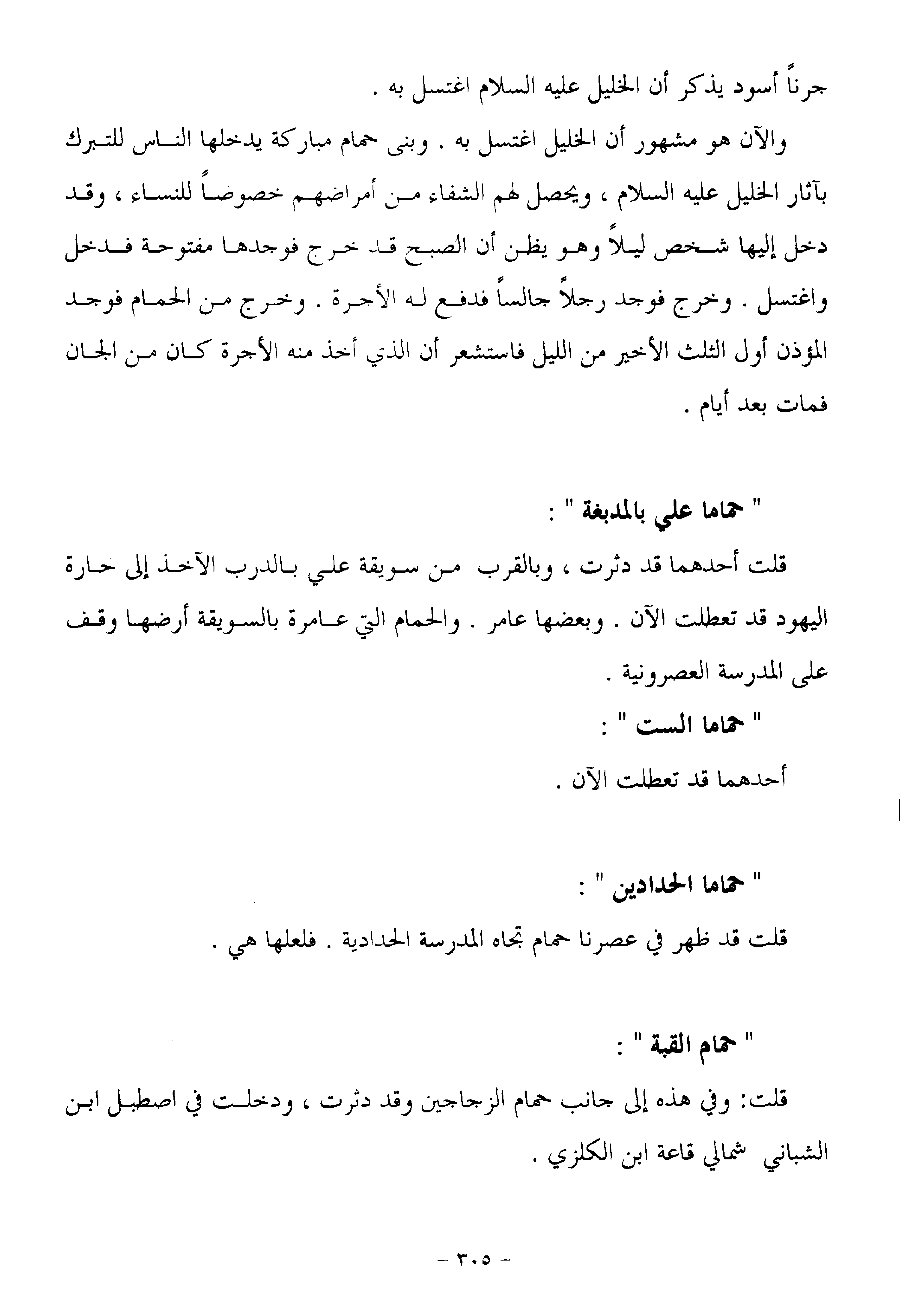 جرناً أسود يذكر أن الخليل عليه السلام اغتسل به .

والآن هو مشهور أن الخليل اغتسل به . وبنى حمام مباركة يدخلها الناس للتبرك بآثار الخليل عليه السلام ، ويحصل لهم الشفاء من أمراضهم خصوصاً للنساء ، وقد دخل إليها شخص ليلاً وهو يظن أن الصبح قد خرج فوجدها مفتوحة فدخل واغتسل . وخرج فوجد رجلاً جالساً فدفع له الأجرة . وخرج من الحمام فوجد المؤذن أول الثلث الأخير من الليل فاستشعر أن الذي أخذ منه الأجرة كان من الجان فمات بعد أيام .

" حماما علي بالمدبغة " :

قلت أحدهما قد دثرت ، وبالقرب من سويقة علي بالدرب الآخذ إلى حارة اليهود قد تعطلت الآن . وبعضها عامر . والحمام التي عامرة بالسويقة أرضها وقف على المدرسة العصرونية .

" حماما الست " :

أحدهما قد تعطلت الآن .

" حماما الحدادين " :

قلت قد ظهر في عصرنا حمام تجاه المدرسة الحدادية . فلعلها هي .

" حمام القبة " :

قلت: وفي هذه إلى جانب حمام الزجاجين وقد دثرت ، ودخلت في اصطبل ابن الشباني شمالي قاعة ابن الكلزي .

- ٣٠٥ -